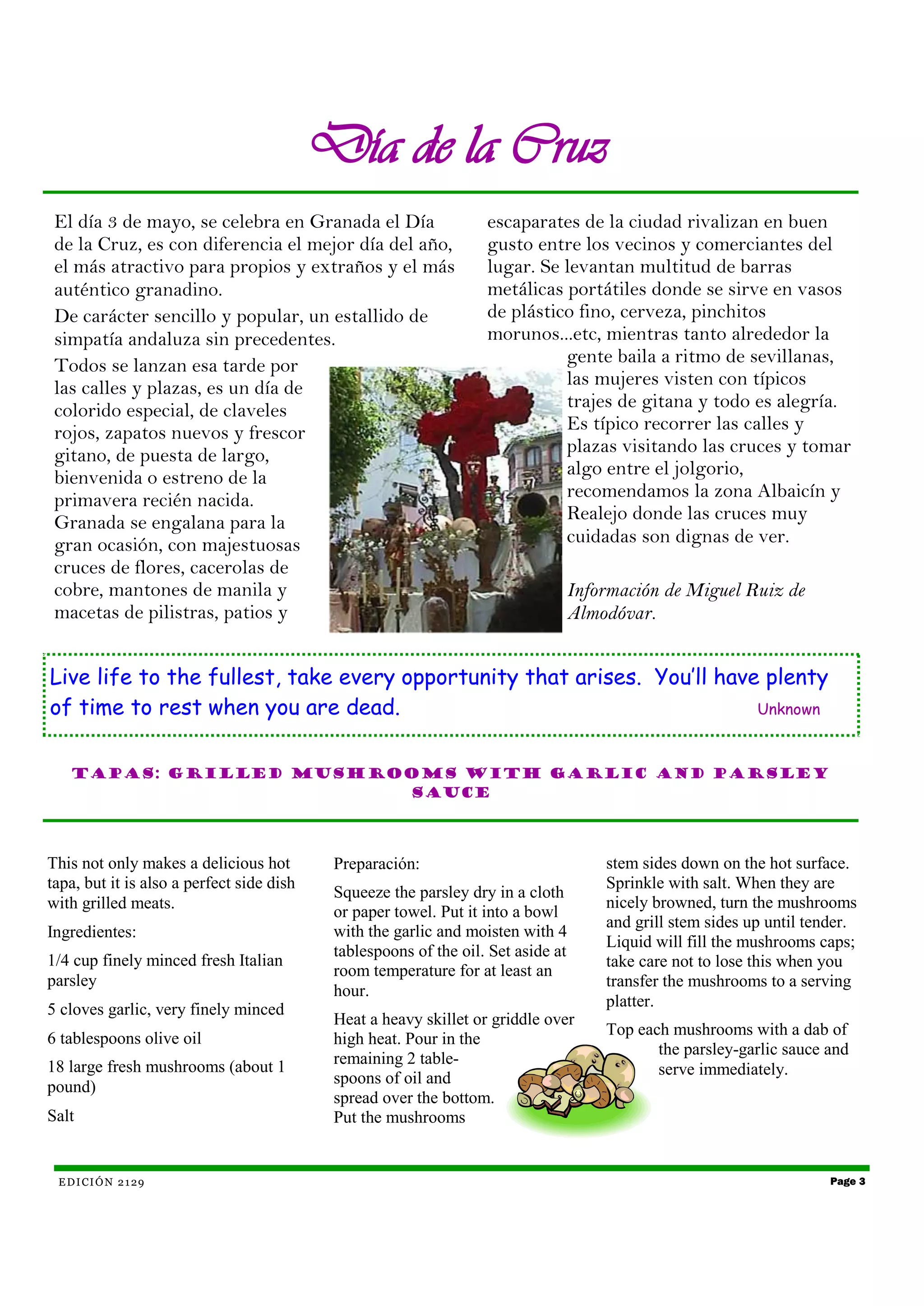 Día de la Cruz

El día 3 de mayo, se celebra en Granada el Día de la Cruz, es con diferencia el mejor día del año, el más atractivo para propios y extraños y el más auténtico granadino.

De carácter sencillo y popular, un estallido de simpatía andaluza sin precedentes.

Todos se lanzan esa tarde por las calles y plazas, es un día de colorido especial, de claveles rojos, zapatos nuevos y frescor gitano, de puesta de largo, bienvenida o estreno de la primavera recién nacida. Granada se engalana para la gran ocasión, con majestuosas cruces de flores, cacerolas de cobre, mantones de manila y macetas de pilistras, patios y escaparates de la ciudad rivalizan en buen gusto entre los vecinos y comerciantes del lugar. Se levantan multitud de barras metálicas portátiles donde se sirve en vasos de plástico fino, cerveza, pinchitos morunos...etc, mientras tanto alrededor la gente baila a ritmo de sevillanas, las mujeres visten con típicos trajes de gitana y todo es alegría. Es típico recorrer las calles y plazas visitando las cruces y tomar algo entre el jolgorio, recomendamos la zona Albaicín y Realejo donde las cruces muy cuidadas son dignas de ver.

Información de Miguel Ruiz de Almodóvar.

Live life to the fullest, take every opportunity that arises. You'll have plenty of time to rest when you are dead. Unknown

TAPAS: GRILLED MUSHROOMS WITH GARLIC AND PARSLEY SAUCE

This not only makes a delicious hot tapa, but it is also a perfect side dish with grilled meats.

Ingredientes:

1/4 cup finely minced fresh Italian parsley

5 cloves garlic, very finely minced

6 tablespoons olive oil

18 large fresh mushrooms (about 1 pound)

Salt

Preparación:

Squeeze the parsley dry in a cloth or paper towel. Put it into a bowl with the garlic and moisten with 4 tablespoons of the oil. Set aside at room temperature for at least an hour.

Heat a heavy skillet or griddle over high heat. Pour in the remaining 2 tablespoons of oil and spread over the bottom. Put the mushrooms stem sides down on the hot surface. Sprinkle with salt. When they are nicely browned, turn the mushrooms and grill stem sides up until tender. Liquid will fill the mushrooms caps; take care not to lose this when you transfer the mushrooms to a serving platter.

Top each mushrooms with a dab of the parsley-garlic sauce and serve immediately.

EDICIÓN 2129

Page 3